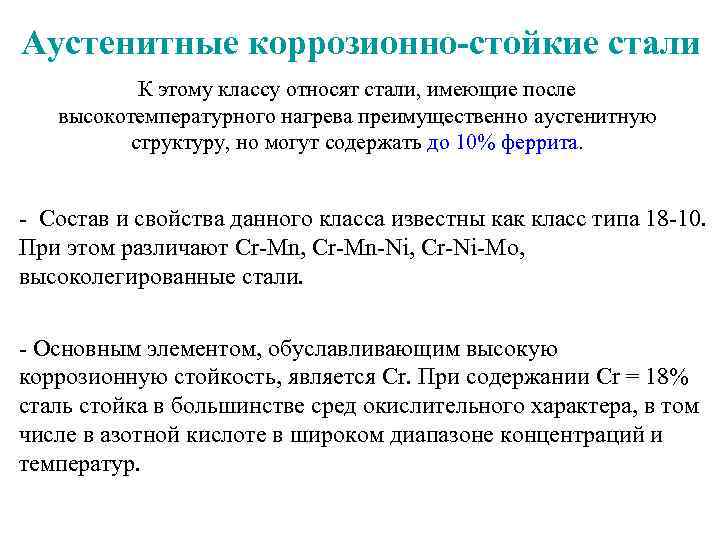 Аустенитные коррозионно-стойкие стали

К этому классу относят стали, имеющие после высокотемпературного нагрева преимущественно аустенитную структуру, но могут содержать до 10% феррита.

- Состав и свойства данного класса известны как класс типа 18-10. При этом различают Cr-Mn, Cr-Mn-Ni, Cr-Ni-Mo, высоколегированные стали.

- Основным элементом, обуславливающим высокую коррозионную стойкость, является Cr. При содержании Cr = 18% сталь стойка в большинстве сред окислительного характера, в том числе в азотной кислоте в широком диапазоне концентраций и температур.